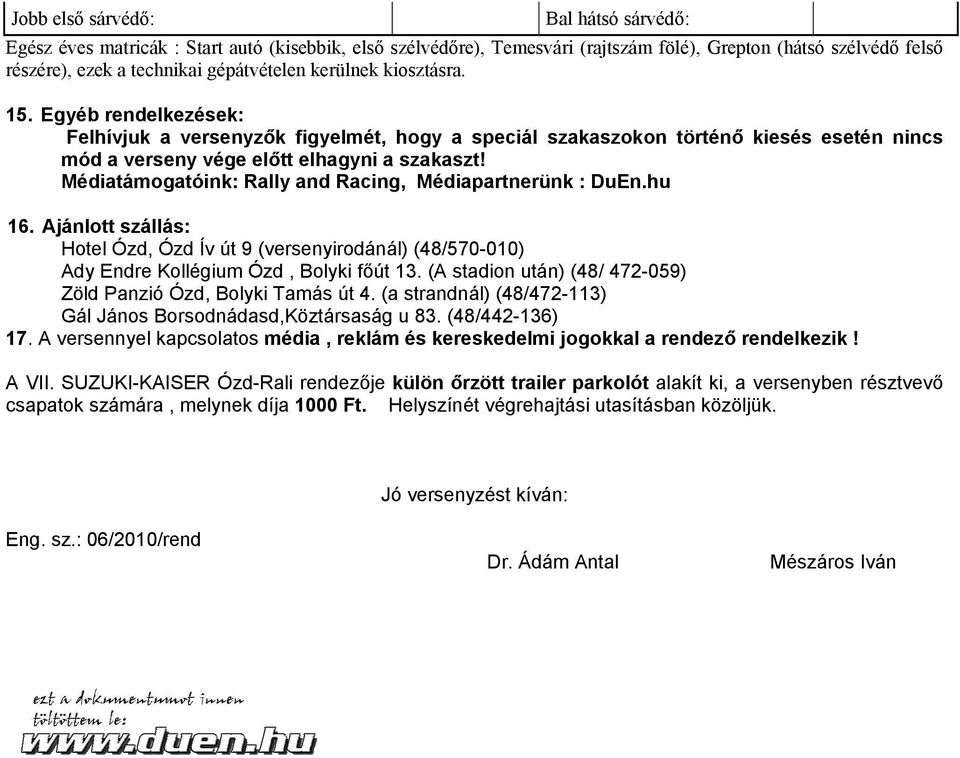 | Jobb első sárvédő: | | Bal hátsó sárvédő: | |
|---|---|---|---|

Egész éves matricák : Start autó (kisebbik, első szélvédőre), Temesvári (rajtszám fölé), Grepton (hátsó szélvédő felső részére), ezek a technikai gépátvételen kerülnek kiosztásra.

15. Egyéb rendelkezések:
Felhívjuk a versenyzők figyelmét, hogy a speciál szakaszokon történő kiesés esetén nincs mód a verseny vége előtt elhagyni a szakaszt!
Médiatámogatóink: Rally and Racing, Médiapartnerünk : DuEn.hu

16. Ajánlott szállás:
Hotel Ózd, Ózd Ív út 9 (versenyirodánál) (48/570-010)
Ady Endre Kollégium Ózd , Bolyki főút 13. (A stadion után) (48/ 472-059)
Zöld Panzió Ózd, Bolyki Tamás út 4. (a strandnál) (48/472-113)
Gál János Borsodnádasd,Köztársaság u 83. (48/442-136)
17. A versennyel kapcsolatos média , reklám és kereskedelmi jogokkal a rendező rendelkezik !

A VII. SUZUKI-KAISER Ózd-Rali rendezője külön őrzött trailer parkolót alakít ki, a versenyben résztvevő csapatok számára , melynek díja 1000 Ft. Helyszínét végrehajtási utasításban közöljük.

Jó versenyzést kíván:

Eng. sz.: 06/2010/rend

Dr. Ádám Antal

Mészáros Iván

ezt a dokumentumot innen töltöttem le:
www.duen.hu